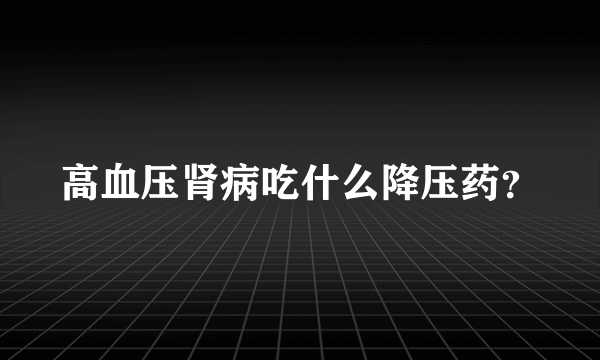 高血压肾病吃什么降压药?